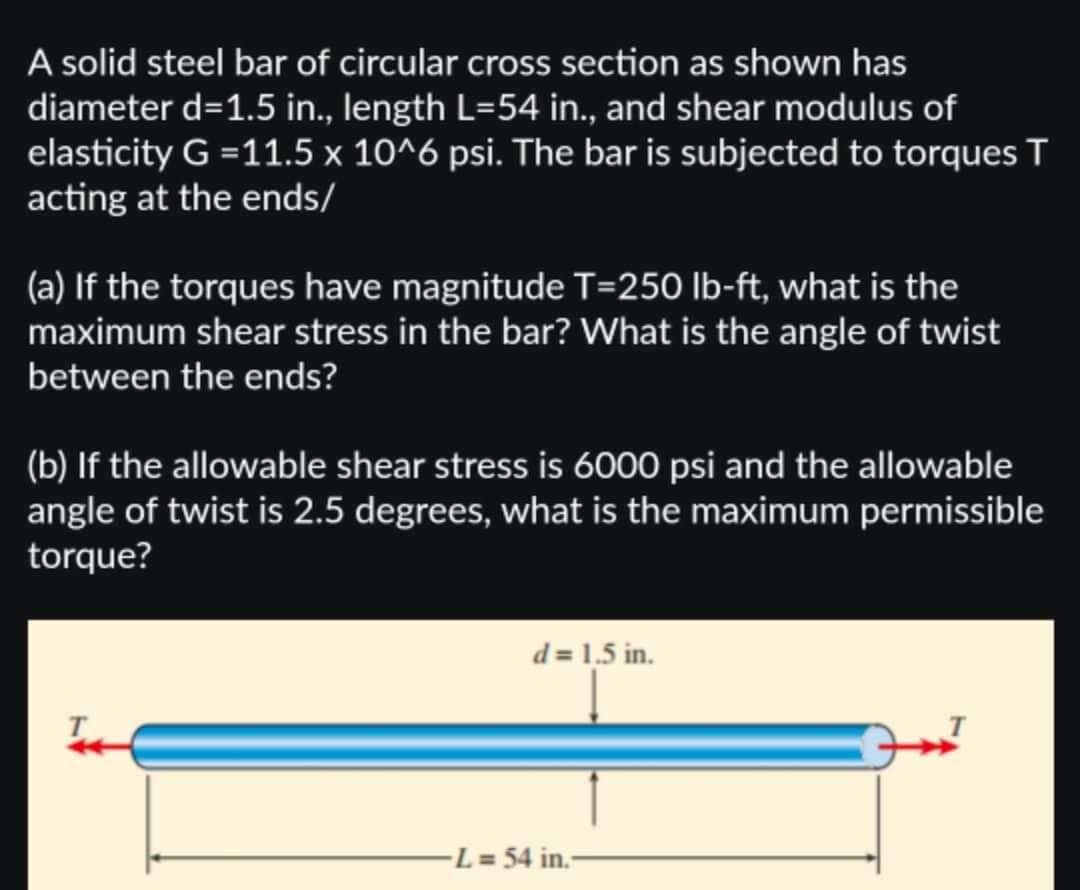 A solid steel bar of circular cross section as shown has diameter d=1.5 in., length L=54 in., and shear modulus of elasticity G =11.5 x 10^6 psi. The bar is subjected to torques T acting at the ends/

(a) If the torques have magnitude T=250 lb-ft, what is the maximum shear stress in the bar? What is the angle of twist between the ends?

(b) If the allowable shear stress is 6000 psi and the allowable angle of twist is 2.5 degrees, what is the maximum permissible torque?

$d = 1.5$ in.

$T$

$T$

$L = 54$ in.